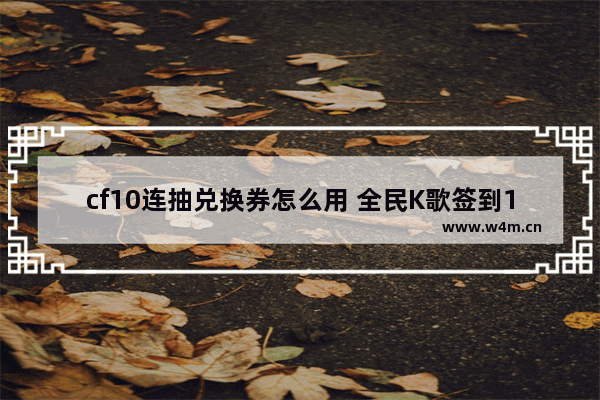 cf10连抽兑换券怎么用 全民K歌签到1

www.w4m.cn